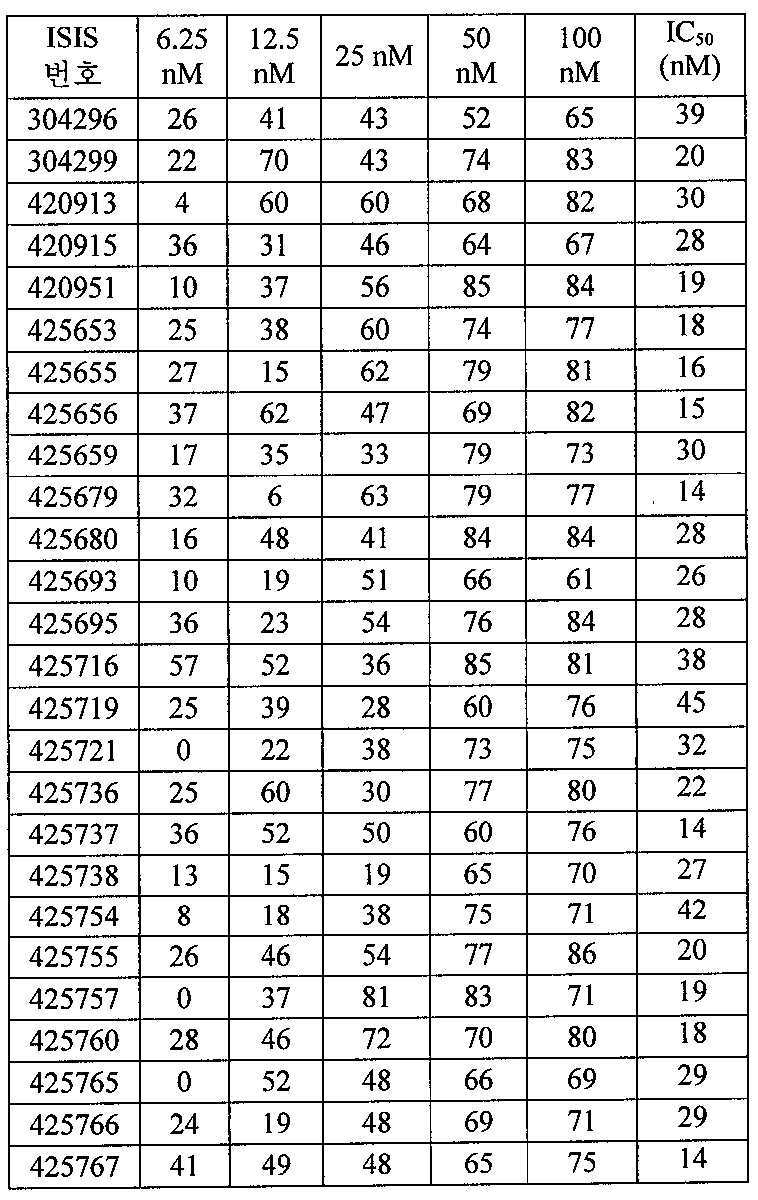 | ISIS 번호 | 6.25 nM | 12.5 nM | 25 nM | 50 nM | 100 nM | $IC_{50}$ (nM) |
|---|---|---|---|---|---|---|
| 304296 | 26 | 41 | 43 | 52 | 65 | 39 |
| 304299 | 22 | 70 | 43 | 74 | 83 | 20 |
| 420913 | 4 | 60 | 60 | 68 | 82 | 30 |
| 420915 | 36 | 31 | 46 | 64 | 67 | 28 |
| 420951 | 10 | 37 | 56 | 85 | 84 | 19 |
| 425653 | 25 | 38 | 60 | 74 | 77 | 18 |
| 425655 | 27 | 15 | 62 | 79 | 81 | 16 |
| 425656 | 37 | 62 | 47 | 69 | 82 | 15 |
| 425659 | 17 | 35 | 33 | 79 | 73 | 30 |
| 425679 | 32 | 6 | 63 | 79 | 77 | 14 |
| 425680 | 16 | 48 | 41 | 84 | 84 | 28 |
| 425693 | 10 | 19 | 51 | 66 | 61 | 26 |
| 425695 | 36 | 23 | 54 | 76 | 84 | 28 |
| 425716 | 57 | 52 | 36 | 85 | 81 | 38 |
| 425719 | 25 | 39 | 28 | 60 | 76 | 45 |
| 425721 | 0 | 22 | 38 | 73 | 75 | 32 |
| 425736 | 25 | 60 | 30 | 77 | 80 | 22 |
| 425737 | 36 | 52 | 50 | 60 | 76 | 14 |
| 425738 | 13 | 15 | 19 | 65 | 70 | 27 |
| 425754 | 8 | 18 | 38 | 75 | 71 | 42 |
| 425755 | 26 | 46 | 54 | 77 | 86 | 20 |
| 425757 | 0 | 37 | 81 | 83 | 71 | 19 |
| 425760 | 28 | 46 | 72 | 70 | 80 | 18 |
| 425765 | 0 | 52 | 48 | 66 | 69 | 29 |
| 425766 | 24 | 19 | 48 | 69 | 71 | 29 |
| 425767 | 41 | 49 | 48 | 65 | 75 | 14 |